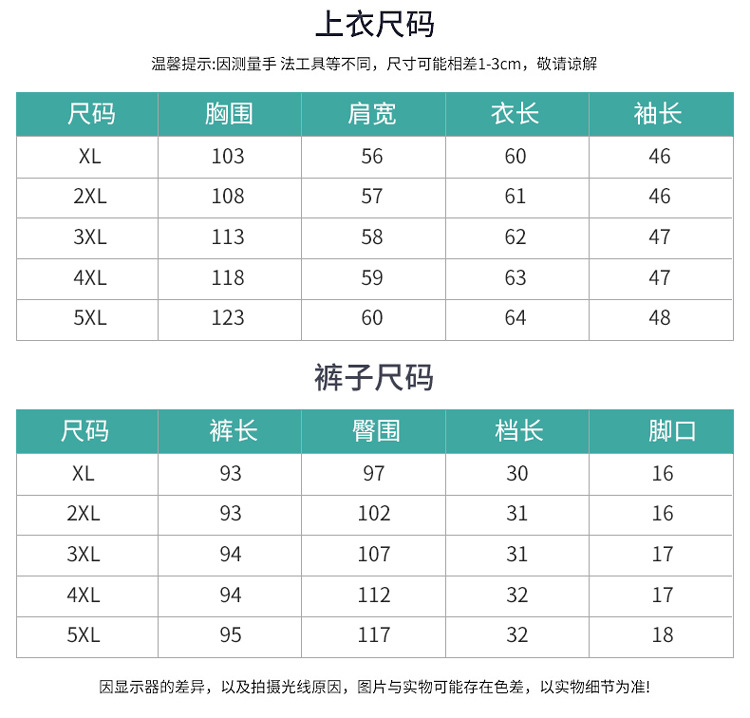 上衣尺码

温馨提示:因测量手 法工具等不同，尺寸可能相差1-3cm，敬请谅解

| 尺码 | 胸围 | 肩宽 | 衣长 | 袖长 |
|---|---|---|---|---|
| XL | 103 | 56 | 60 | 46 |
| 2XL | 108 | 57 | 61 | 46 |
| 3XL | 113 | 58 | 62 | 47 |
| 4XL | 118 | 59 | 63 | 47 |
| 5XL | 123 | 60 | 64 | 48 |

裤子尺码

| 尺码 | 裤长 | 臀围 | 档长 | 脚口 |
|---|---|---|---|---|
| XL | 93 | 97 | 30 | 16 |
| 2XL | 93 | 102 | 31 | 16 |
| 3XL | 94 | 107 | 31 | 17 |
| 4XL | 94 | 112 | 32 | 17 |
| 5XL | 95 | 117 | 32 | 18 |

因显示器的差异，以及拍摄光线原因，图片与实物可能存在色差，以实物细节为准!